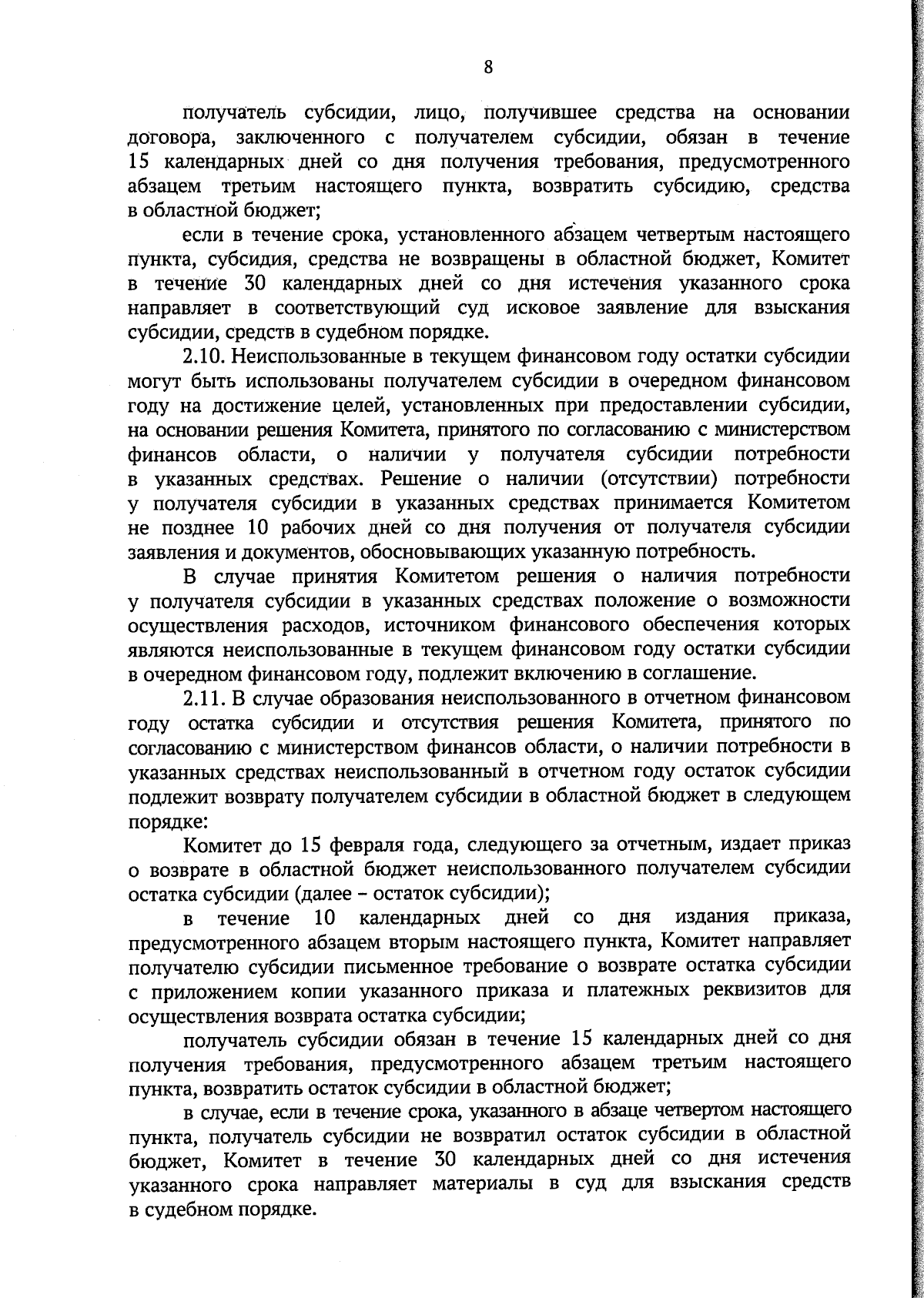 8

получатель субсидии, лицо, получившее средства на основании договора, заключенного с получателем субсидии, обязан в течение 15 календарных дней со дня получения требования, предусмотренного абзацем третьим настоящего пункта, возвратить субсидию, средства в областной бюджет;

если в течение срока, установленного абзацем четвертым настоящего пункта, субсидия, средства не возвращены в областной бюджет, Комитет в течение 30 календарных дней со дня истечения указанного срока направляет в соответствующий суд исковое заявление для взыскания субсидии, средств в судебном порядке.

2.10. Неиспользованные в текущем финансовом году остатки субсидии могут быть использованы получателем субсидии в очередном финансовом году на достижение целей, установленных при предоставлении субсидии, на основании решения Комитета, принятого по согласованию с министерством финансов области, о наличии у получателя субсидии потребности в указанных средствах. Решение о наличии (отсутствии) потребности у получателя субсидии в указанных средствах принимается Комитетом не позднее 10 рабочих дней со дня получения от получателя субсидии заявления и документов, обосновывающих указанную потребность.

В случае принятия Комитетом решения о наличия потребности у получателя субсидии в указанных средствах положение о возможности осуществления расходов, источником финансового обеспечения которых являются неиспользованные в текущем финансовом году остатки субсидии в очередном финансовом году, подлежит включению в соглашение.

2.11. В случае образования неиспользованного в отчетном финансовом году остатка субсидии и отсутствия решения Комитета, принятого по согласованию с министерством финансов области, о наличии потребности в указанных средствах неиспользованный в отчетном году остаток субсидии подлежит возврату получателем субсидии в областной бюджет в следующем порядке:

Комитет до 15 февраля года, следующего за отчетным, издает приказ о возврате в областной бюджет неиспользованного получателем субсидии остатка субсидии (далее – остаток субсидии);

в течение 10 календарных дней со дня издания приказа, предусмотренного абзацем вторым настоящего пункта, Комитет направляет получателю субсидии письменное требование о возврате остатка субсидии с приложением копии указанного приказа и платежных реквизитов для осуществления возврата остатка субсидии;

получатель субсидии обязан в течение 15 календарных дней со дня получения требования, предусмотренного абзацем третьим настоящего пункта, возвратить остаток субсидии в областной бюджет;

в случае, если в течение срока, указанного в абзаце четвертом настоящего пункта, получатель субсидии не возвратил остаток субсидии в областной бюджет, Комитет в течение 30 календарных дней со дня истечения указанного срока направляет материалы в суд для взыскания средств в судебном порядке.